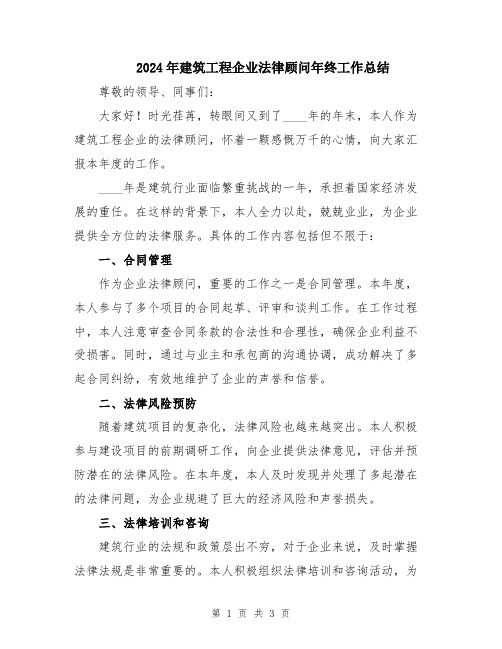 2024年建筑工程企业法律顾问年终工作总结

尊敬的领导、同事们：

大家好！时光荏苒，转眼间又到了____年的年末，本人作为建筑工程企业的法律顾问，怀着一颗感慨万千的心情，向大家汇报本年度的工作。

____年是建筑行业面临繁重挑战的一年，承担着国家经济发展的重任。在这样的背景下，本人全力以赴，兢兢业业，为企业提供全方位的法律服务。具体的工作内容包括但不限于：

一、合同管理

作为企业法律顾问，重要的工作之一是合同管理。本年度，本人参与了多个项目的合同起草、评审和谈判工作。在工作过程中，本人注意审查合同条款的合法性和合理性，确保企业利益不受损害。同时，通过与业主和承包商的沟通协调，成功解决了多起合同纠纷，有效地维护了企业的声誉和信誉。

二、法律风险预防

随着建筑项目的复杂化，法律风险也越来越突出。本人积极参与建设项目的前期调研工作，向企业提供法律意见，评估并预防潜在的法律风险。在本年度，本人及时发现并处理了多起潜在的法律问题，为企业规避了巨大的经济风险和声誉损失。

三、法律培训和咨询

建筑行业的法规和政策层出不穷，对于企业来说，及时掌握法律法规是非常重要的。本人积极组织法律培训和咨询活动，为

第 1 页 共 3 页